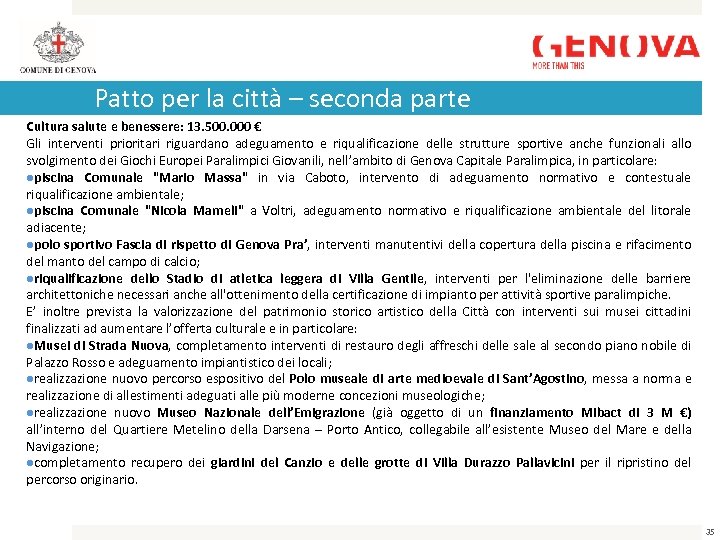 COMUNE DI GENOVA

GENOVA
MORE THAN THIS

Patto per la città – seconda parte

Cultura salute e benessere: 13.500.000 €
Gli interventi prioritari riguardano adeguamento e riqualificazione delle strutture sportive anche funzionali allo svolgimento dei Giochi Europei Paralimpici Giovanili, nell'ambito di Genova Capitale Paralimpica, in particolare:
●piscina Comunale "Mario Massa" in via Caboto, intervento di adeguamento normativo e contestuale riqualificazione ambientale;
●piscina Comunale "Nicola Mameli" a Voltri, adeguamento normativo e riqualificazione ambientale del litorale adiacente;
●polo sportivo Fascia di rispetto di Genova Pra', interventi manutentivi della copertura della piscina e rifacimento del manto del campo di calcio;
●riqualificazione dello Stadio di atletica leggera di Villa Gentile, interventi per l'eliminazione delle barriere architettoniche necessari anche all'ottenimento della certificazione di impianto per attività sportive paralimpiche.
E' inoltre prevista la valorizzazione del patrimonio storico artistico della Città con interventi sui musei cittadini finalizzati ad aumentare l'offerta culturale e in particolare:
●Musei di Strada Nuova, completamento interventi di restauro degli affreschi delle sale al secondo piano nobile di Palazzo Rosso e adeguamento impiantistico dei locali;
●realizzazione nuovo percorso espositivo del Polo museale di arte medioevale di Sant'Agostino, messa a norma e realizzazione di allestimenti adeguati alle più moderne concezioni museologiche;
●realizzazione nuovo Museo Nazionale dell'Emigrazione (già oggetto di un finanziamento Mibact di 3 M €) all'interno del Quartiere Metelino della Darsena – Porto Antico, collegabile all'esistente Museo del Mare e della Navigazione;
●completamento recupero dei giardini del Canzio e delle grotte di Villa Durazzo Pallavicini per il ripristino del percorso originario.

35